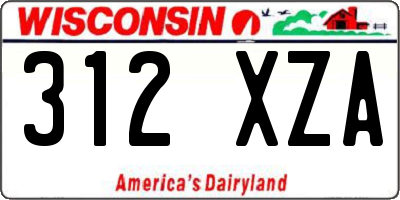 WISCONSIN

312 XZA

America's Dairyland